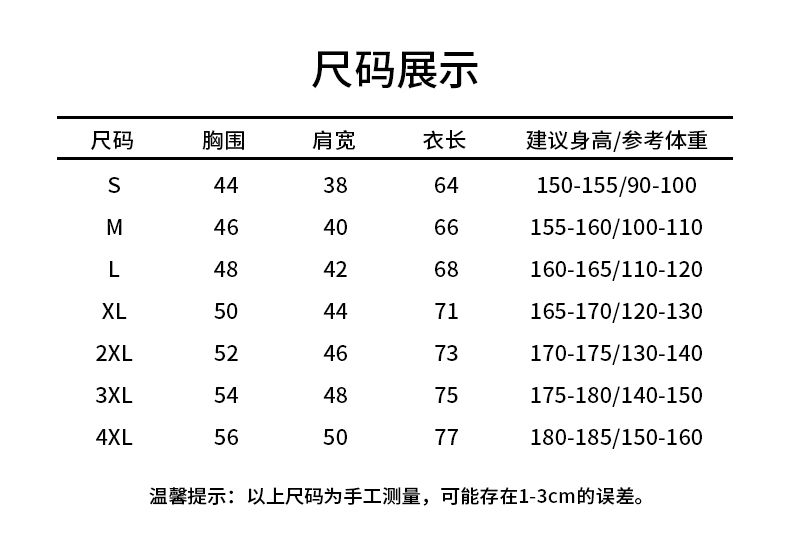 尺码展示

| 尺码 | 胸围 | 肩宽 | 衣长 | 建议身高/参考体重 |
|---|---|---|---|---|
| S | 44 | 38 | 64 | 150-155/90-100 |
| M | 46 | 40 | 66 | 155-160/100-110 |
| L | 48 | 42 | 68 | 160-165/110-120 |
| XL | 50 | 44 | 71 | 165-170/120-130 |
| 2XL | 52 | 46 | 73 | 170-175/130-140 |
| 3XL | 54 | 48 | 75 | 175-180/140-150 |
| 4XL | 56 | 50 | 77 | 180-185/150-160 |

温馨提示：以上尺码为手工测量，可能存在1-3cm的误差。